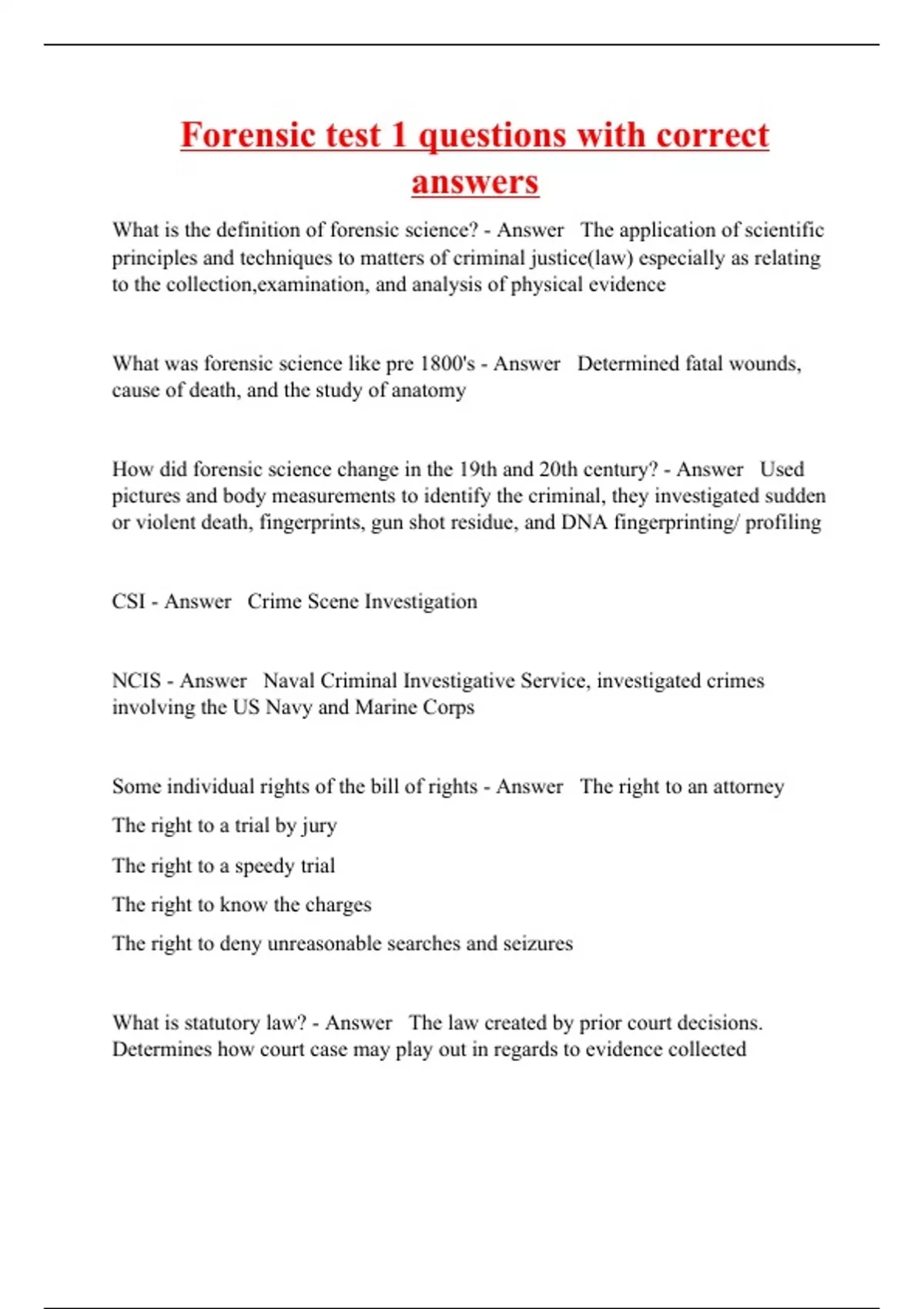 Forensic test 1 questions with correct answers

What is the definition of forensic science? - Answer   The application of scientific principles and techniques to matters of criminal justice(law) especially as relating to the collection,examination, and analysis of physical evidence

What was forensic science like pre 1800's - Answer   Determined fatal wounds, cause of death, and the study of anatomy

How did forensic science change in the 19th and 20th century? - Answer   Used pictures and body measurements to identify the criminal, they investigated sudden or violent death, fingerprints, gun shot residue, and DNA fingerprinting/ profiling

CSI - Answer   Crime Scene Investigation

NCIS - Answer   Naval Criminal Investigative Service, investigated crimes involving the US Navy and Marine Corps

Some individual rights of the bill of rights - Answer   The right to an attorney

The right to a trial by jury

The right to a speedy trial

The right to know the charges

The right to deny unreasonable searches and seizures

What is statutory law? - Answer   The law created by prior court decisions. Determines how court case may play out in regards to evidence collected